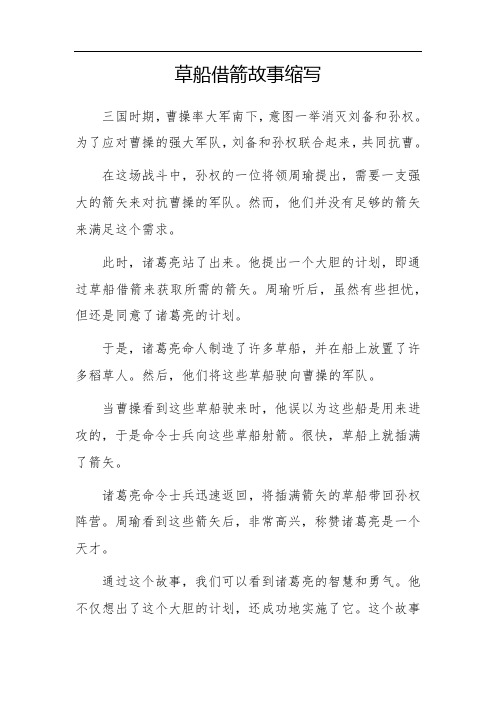 草船借箭故事缩写

三国时期，曹操率大军南下，意图一举消灭刘备和孙权。为了应对曹操的强大军队，刘备和孙权联合起来，共同抗曹。

在这场战斗中，孙权的一位将领周瑜提出，需要一支强大的箭矢来对抗曹操的军队。然而，他们并没有足够的箭矢来满足这个需求。

此时，诸葛亮站了出来。他提出一个大胆的计划，即通过草船借箭来获取所需的箭矢。周瑜听后，虽然有些担忧，但还是同意了诸葛亮的计划。

于是，诸葛亮命人制造了许多草船，并在船上放置了许多稻草人。然后，他们将这些草船驶向曹操的军队。

当曹操看到这些草船驶来时，他误以为这些船是用来进攻的，于是命令士兵向这些草船射箭。很快，草船上就插满了箭矢。

诸葛亮命令士兵迅速返回，将插满箭矢的草船带回孙权阵营。周瑜看到这些箭矢后，非常高兴，称赞诸葛亮是一个天才。

通过这个故事，我们可以看到诸葛亮的智慧和勇气。他不仅想出了这个大胆的计划，还成功地实施了它。这个故事